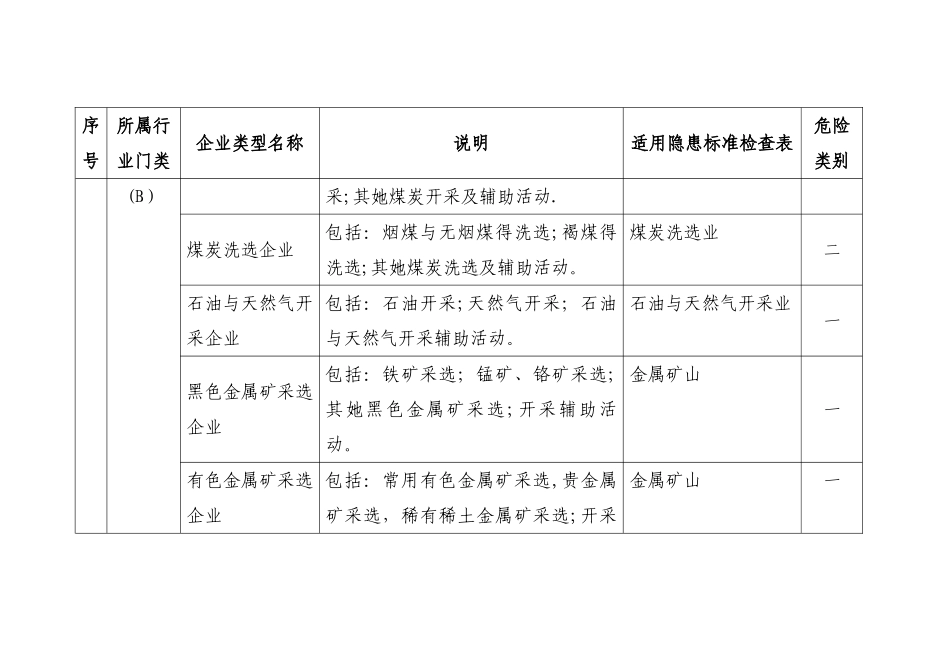 | 序号 | 所属行业门类 | 企业类型名称 | 说明 | 适用隐患标准检查表 | 危险类别 |
|---|---|---|---|---|---|
|  | (B) |  | 采;其她煤炭开采及辅助活动. |  |  |
|  |  | 煤炭洗选企业 | 包括：烟煤与无烟煤得洗选;褐煤得洗选;其她煤炭洗选及辅助活动。 | 煤炭洗选业 | 二 |
|  |  | 石油与天然气开采企业 | 包括：石油开采;天然气开采；石油与天然气开采辅助活动。 | 石油与天然气开采业 | 一 |
|  |  | 黑色金属矿采选企业 | 包括：铁矿采选；锰矿、铬矿采选;其她黑色金属矿采选;开采辅助活动。 | 金属矿山 | 一 |
|  |  | 有色金属矿采选企业 | 包括：常用有色金属矿采选,贵金属矿采选，稀有稀土金属矿采选;开采 | 金属矿山 | 一 |